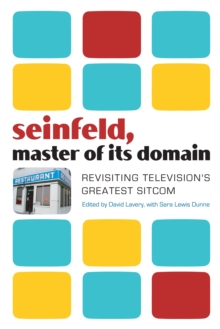 seinfeld,
master of its domain

RESTAURANT

REVISITING TELEVISION'S GREATEST SITCOM

Edited by David Lavery, with Sara Lewis Dunne